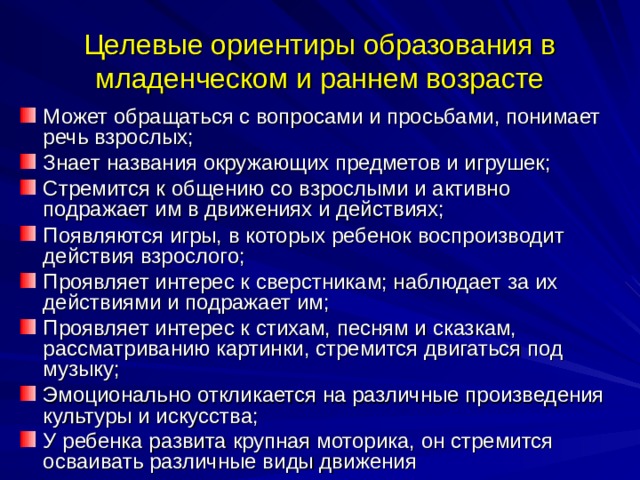 Целевые ориентиры образования в младенческом и раннем возрасте

Может обращаться с вопросами и просьбами, понимает речь взрослых;

Знает названия окружающих предметов и игрушек;

Стремится к общению со взрослыми и активно подражает им в движениях и действиях;

Появляются игры, в которых ребенок воспроизводит действия взрослого;

Проявляет интерес к сверстникам; наблюдает за их действиями и подражает им;

Проявляет интерес к стихам, песням и сказкам, рассматриванию картинки, стремится двигаться под музыку;

Эмоционально откликается на различные произведения культуры и искусства;

У ребенка развита крупная моторика, он стремится осваивать различные виды движения